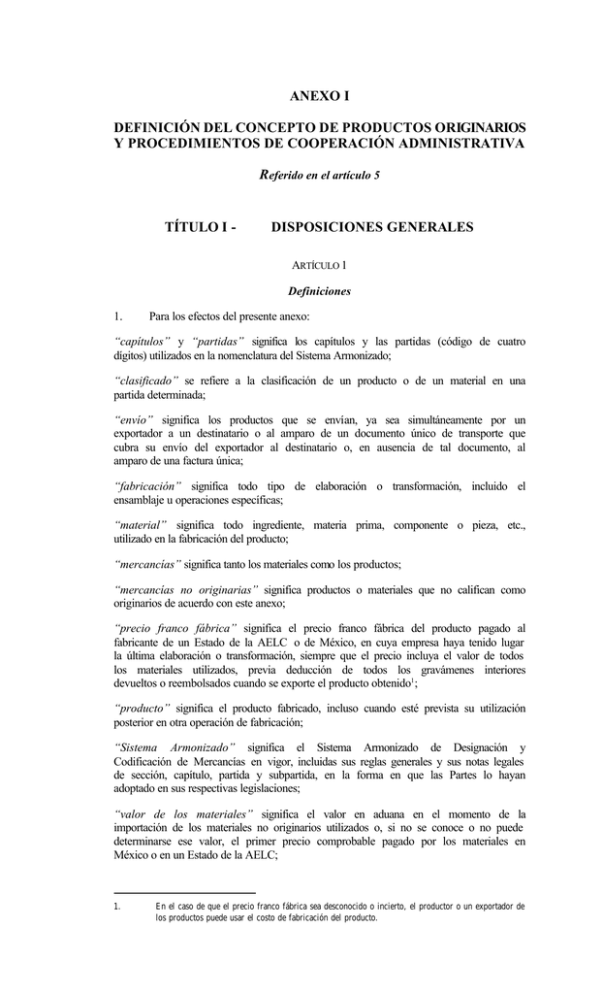 ANEXO I

DEFINICIÓN DEL CONCEPTO DE PRODUCTOS ORIGINARIOS Y PROCEDIMIENTOS DE COOPERACIÓN ADMINISTRATIVA

Referido en el artículo 5

TÍTULO I - DISPOSICIONES GENERALES

ARTÍCULO 1

Definiciones

1. Para los efectos del presente anexo:

"capítulos" y "partidas" significa los capítulos y las partidas (código de cuatro dígitos) utilizados en la nomenclatura del Sistema Armonizado;

"clasificado" se refiere a la clasificación de un producto o de un material en una partida determinada;

"envío" significa los productos que se envían, ya sea simultáneamente por un exportador a un destinatario o al amparo de un documento único de transporte que cubra su envío del exportador al destinatario o, en ausencia de tal documento, al amparo de una factura única;

"fabricación" significa todo tipo de elaboración o transformación, incluido el ensamblaje u operaciones específicas;

"material" significa todo ingrediente, materia prima, componente o pieza, etc., utilizado en la fabricación del producto;

"mercancías" significa tanto los materiales como los productos;

"mercancías no originarias" significa productos o materiales que no califican como originarios de acuerdo con este anexo;

"precio franco fábrica" significa el precio franco fábrica del producto pagado al fabricante de un Estado de la AELC o de México, en cuya empresa haya tenido lugar la última elaboración o transformación, siempre que el precio incluya el valor de todos los materiales utilizados, previa deducción de todos los gravámenes interiores devueltos o reembolsados cuando se exporte el producto obtenido$^{1}$;

"producto" significa el producto fabricado, incluso cuando esté prevista su utilización posterior en otra operación de fabricación;

"Sistema Armonizado" significa el Sistema Armonizado de Designación y Codificación de Mercancías en vigor, incluidas sus reglas generales y sus notas legales de sección, capítulo, partida y subpartida, en la forma en que las Partes lo hayan adoptado en sus respectivas legislaciones;

"valor de los materiales" significa el valor en aduana en el momento de la importación de los materiales no originarios utilizados o, si no se conoce o no puede determinarse ese valor, el primer precio comprobable pagado por los materiales en México o en un Estado de la AELC;

1. En el caso de que el precio franco fábrica sea desconocido o incierto, el productor o un exportador de los productos puede usar el costo de fabricación del producto.